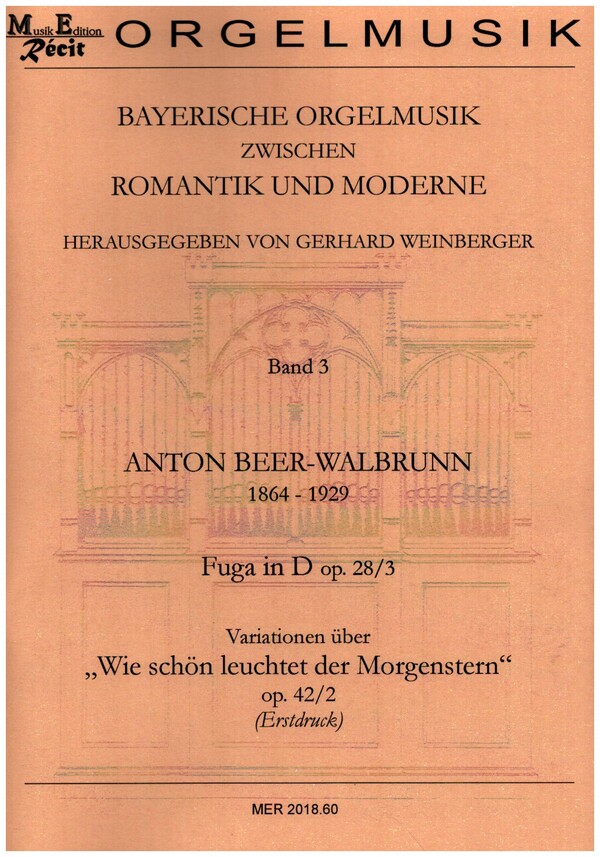 Musik Edition
Récit
ORGELMUSIK

BAYERISCHE ORGELMUSIK
ZWISCHEN
ROMANTIK UND MODERNE

HERAUSGEGEBEN VON GERHARD WEINBERGER

Band 3

ANTON BEER-WALBRUNN
1864 - 1929

Fuga in D op. 28/3

Variationen über
„Wie schön leuchtet der Morgenstern“
op. 42/2
(Erstdruck)

MER 2018.60